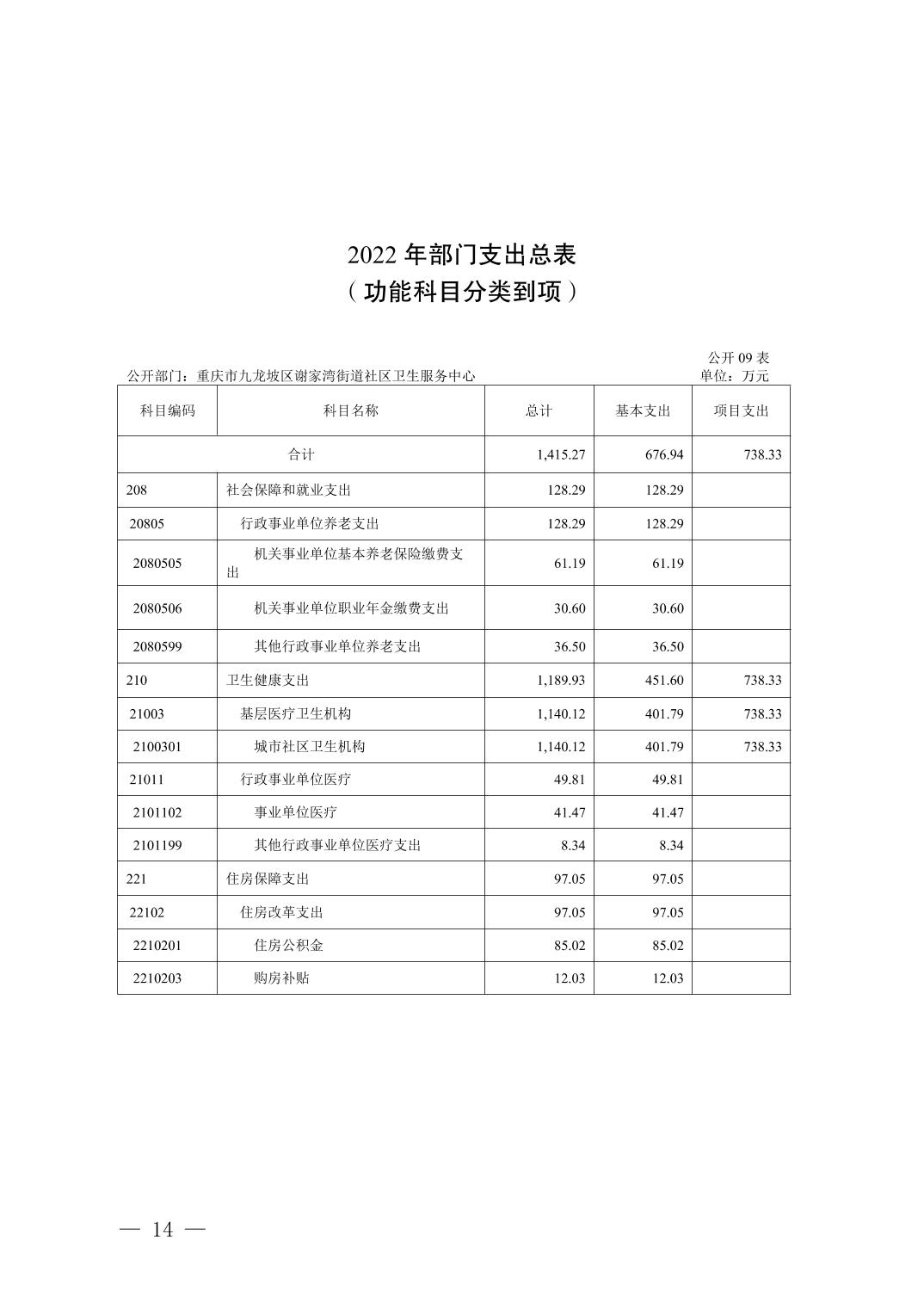 2022 年部门支出总表
（功能科目分类到项）

公开 09 表

公开部门：重庆市九龙坡区谢家湾街道社区卫生服务中心

单位：万元

| 科目编码 | 科目名称 | 总计 | 基本支出 | 项目支出 |
|---|---|---|---|---|
| 合计 | | 1,415.27 | 676.94 | 738.33 |
| 208 | 社会保障和就业支出 | 128.29 | 128.29 | |
| 20805 | 行政事业单位养老支出 | 128.29 | 128.29 | |
| 2080505 | 机关事业单位基本养老保险缴费支出 | 61.19 | 61.19 | |
| 2080506 | 机关事业单位职业年金缴费支出 | 30.60 | 30.60 | |
| 2080599 | 其他行政事业单位养老支出 | 36.50 | 36.50 | |
| 210 | 卫生健康支出 | 1,189.93 | 451.60 | 738.33 |
| 21003 | 基层医疗卫生机构 | 1,140.12 | 401.79 | 738.33 |
| 2100301 | 城市社区卫生机构 | 1,140.12 | 401.79 | 738.33 |
| 21011 | 行政事业单位医疗 | 49.81 | 49.81 | |
| 2101102 | 事业单位医疗 | 41.47 | 41.47 | |
| 2101199 | 其他行政事业单位医疗支出 | 8.34 | 8.34 | |
| 221 | 住房保障支出 | 97.05 | 97.05 | |
| 22102 | 住房改革支出 | 97.05 | 97.05 | |
| 2210201 | 住房公积金 | 85.02 | 85.02 | |
| 2210203 | 购房补贴 | 12.03 | 12.03 | |

— 14 —